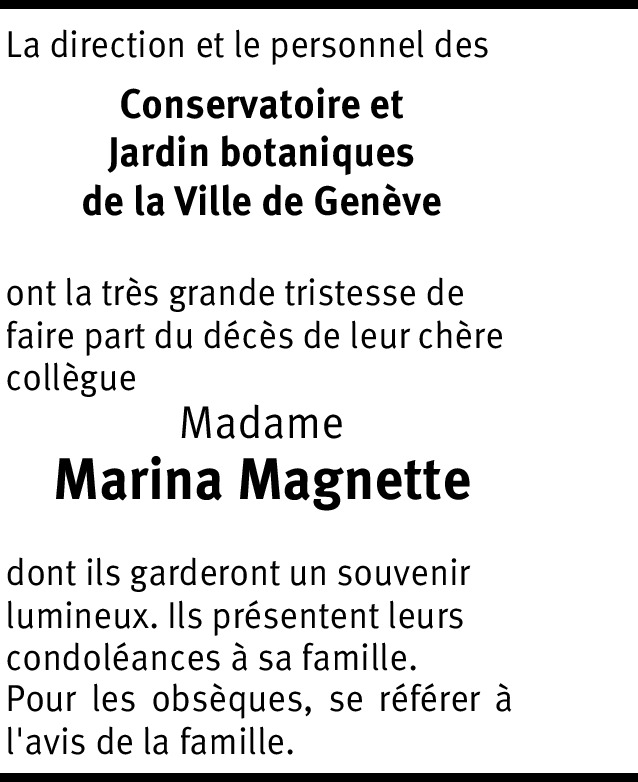 La direction et le personnel des

Conservatoire et
Jardin botaniques
de la Ville de Genève

ont la très grande tristesse de faire part du décès de leur chère collègue

Madame
Marina Magnette

dont ils garderont un souvenir lumineux. Ils présentent leurs condoléances à sa famille.
Pour les obsèques, se référer à l'avis de la famille.